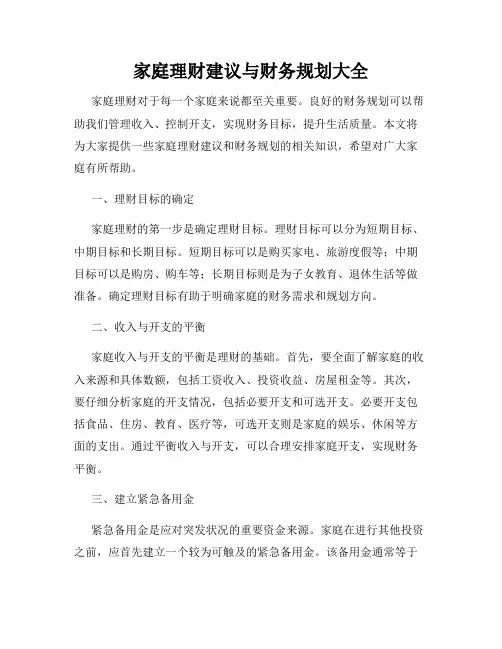 家庭理财建议与财务规划大全

家庭理财对于每一个家庭来说都至关重要。良好的财务规划可以帮助我们管理收入、控制开支，实现财务目标，提升生活质量。本文将为大家提供一些家庭理财建议和财务规划的相关知识，希望对广大家庭有所帮助。

一、理财目标的确定

家庭理财的第一步是确定理财目标。理财目标可以分为短期目标、中期目标和长期目标。短期目标可以是购买家电、旅游度假等；中期目标可以是购房、购车等；长期目标则是为子女教育、退休生活等做准备。确定理财目标有助于明确家庭的财务需求和规划方向。

二、收入与开支的平衡

家庭收入与开支的平衡是理财的基础。首先，要全面了解家庭的收入来源和具体数额，包括工资收入、投资收益、房屋租金等。其次，要仔细分析家庭的开支情况，包括必要开支和可选开支。必要开支包括食品、住房、教育、医疗等，可选开支则是家庭的娱乐、休闲等方面的支出。通过平衡收入与开支，可以合理安排家庭开支，实现财务平衡。

三、建立紧急备用金

紧急备用金是应对突发状况的重要资金来源。家庭在进行其他投资之前，应首先建立一个较为可触及的紧急备用金。该备用金通常等于